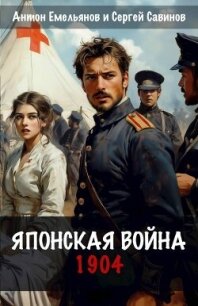 Антон Емельянов и Сергей Савинов

ЯПОНСКАЯ ВОЙНА
1904